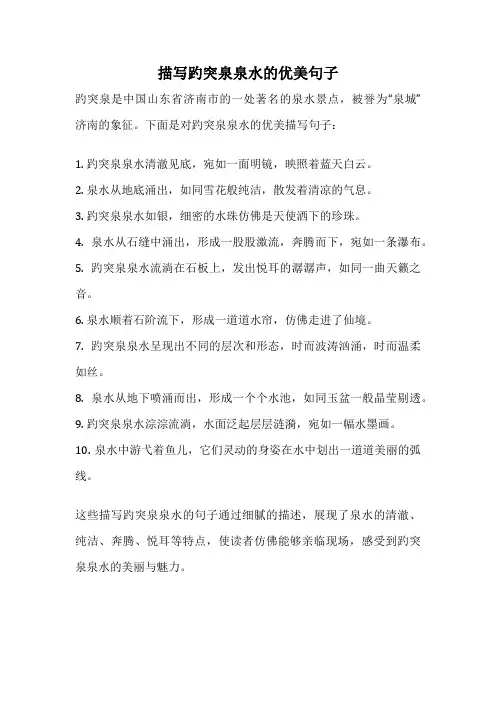 描写趵突泉泉水的优美句子

趵突泉是中国山东省济南市的一处著名的泉水景点，被誉为“泉城”济南的象征。下面是对趵突泉泉水的优美描写句子：

1. 趵突泉泉水清澈见底，宛如一面明镜，映照着蓝天白云。

2. 泉水从地底涌出，如同雪花般纯洁，散发着清凉的气息。

3. 趵突泉泉水如银，细密的水珠仿佛是天使洒下的珍珠。

4. 泉水从石缝中涌出，形成一股股激流，奔腾而下，宛如一条瀑布。

5. 趵突泉泉水流淌在石板上，发出悦耳的潺潺声，如同一曲天籁之音。

6. 泉水顺着石阶流下，形成一道道水帘，仿佛走进了仙境。

7. 趵突泉泉水呈现出不同的层次和形态，时而波涛汹涌，时而温柔如丝。

8. 泉水从地下喷涌而出，形成一个个水池，如同玉盆一般晶莹剔透。

9. 趵突泉泉水淙淙流淌，水面泛起层层涟漪，宛如一幅水墨画。

10. 泉水中游弋着鱼儿，它们灵动的身姿在水中划出一道道美丽的弧线。

这些描写趵突泉泉水的句子通过细腻的描述，展现了泉水的清澈、纯洁、奔腾、悦耳等特点，使读者仿佛能够亲临现场，感受到趵突泉泉水的美丽与魅力。